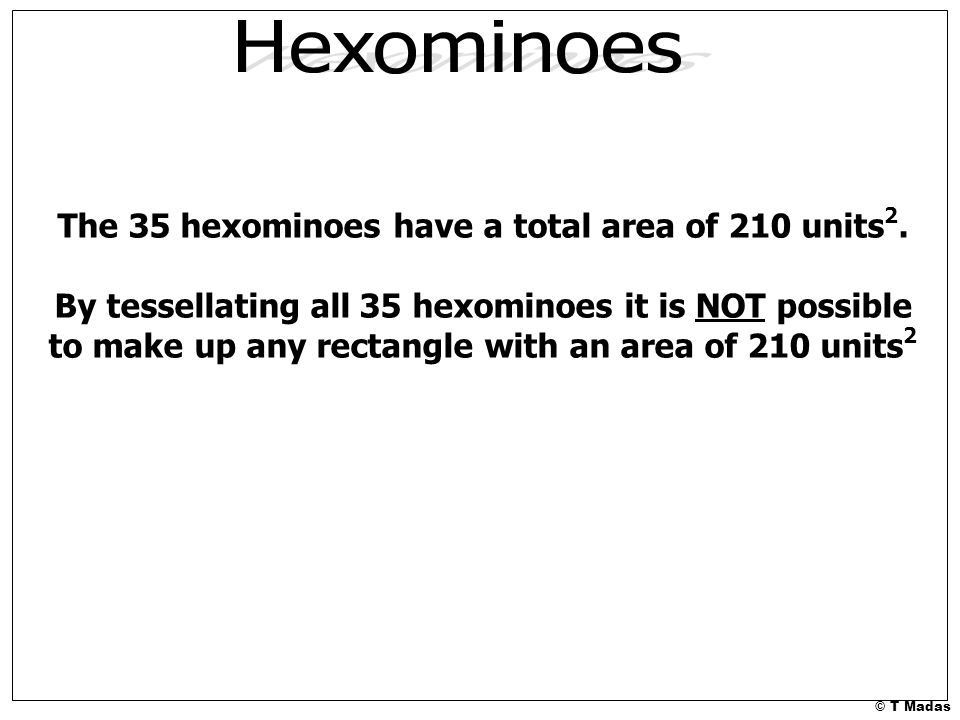 Hexominoes

The 35 hexominoes have a total area of 210 units$^2$.

By tessellating all 35 hexominoes it is NOT possible to make up any rectangle with an area of 210 units$^2$

© T Madas